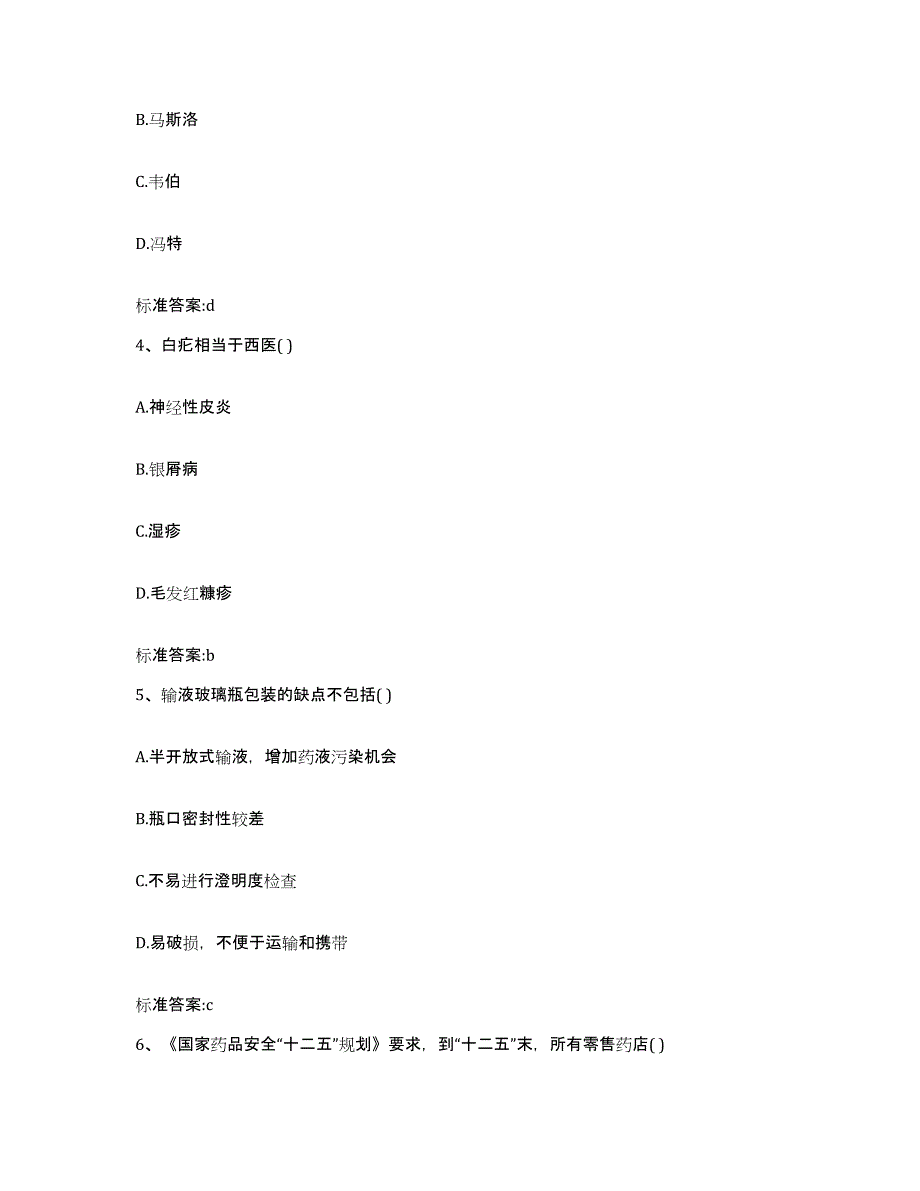 B.马斯洛

C.韦伯

D.冯特

标准答案:d

4、白疕相当于西医( )

A.神经性皮炎

B.银屑病

C.湿疹

D.毛发红糠疹

标准答案:b

5、输液玻璃瓶包装的缺点不包括( )

A.半开放式输液，增加药液污染机会

B.瓶口密封性较差

C.不易进行澄明度检查

D.易破损，不便于运输和携带

标准答案:c

6、《国家药品安全“十二五”规划》要求，到“十二五”末，所有零售药店( )